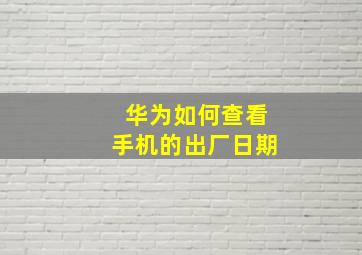 华为如何查看
手机的出厂日期